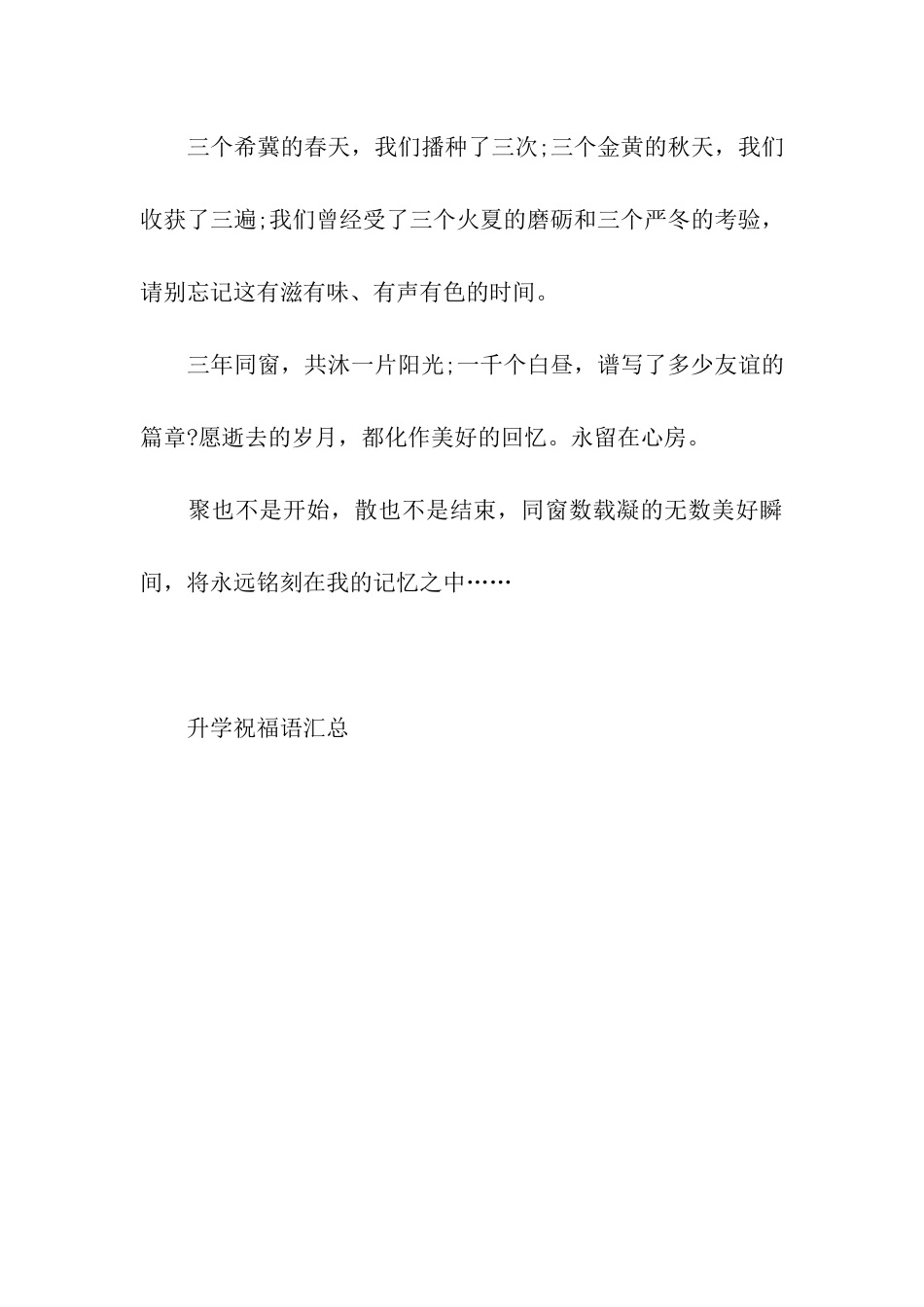 三个希冀的春天，我们播种了三次;三个金黄的秋天，我们收获了三遍;我们曾经受了三个火夏的磨砺和三个严冬的考验，请别忘记这有滋有味、有声有色的时间。

三年同窗，共沐一片阳光;一千个白昼，谱写了多少友谊的篇章?愿逝去的岁月，都化作美好的回忆。永留在心房。

聚也不是开始，散也不是结束，同窗数载凝的无数美好瞬间，将永远铭刻在我的记忆之中……

升学祝福语汇总